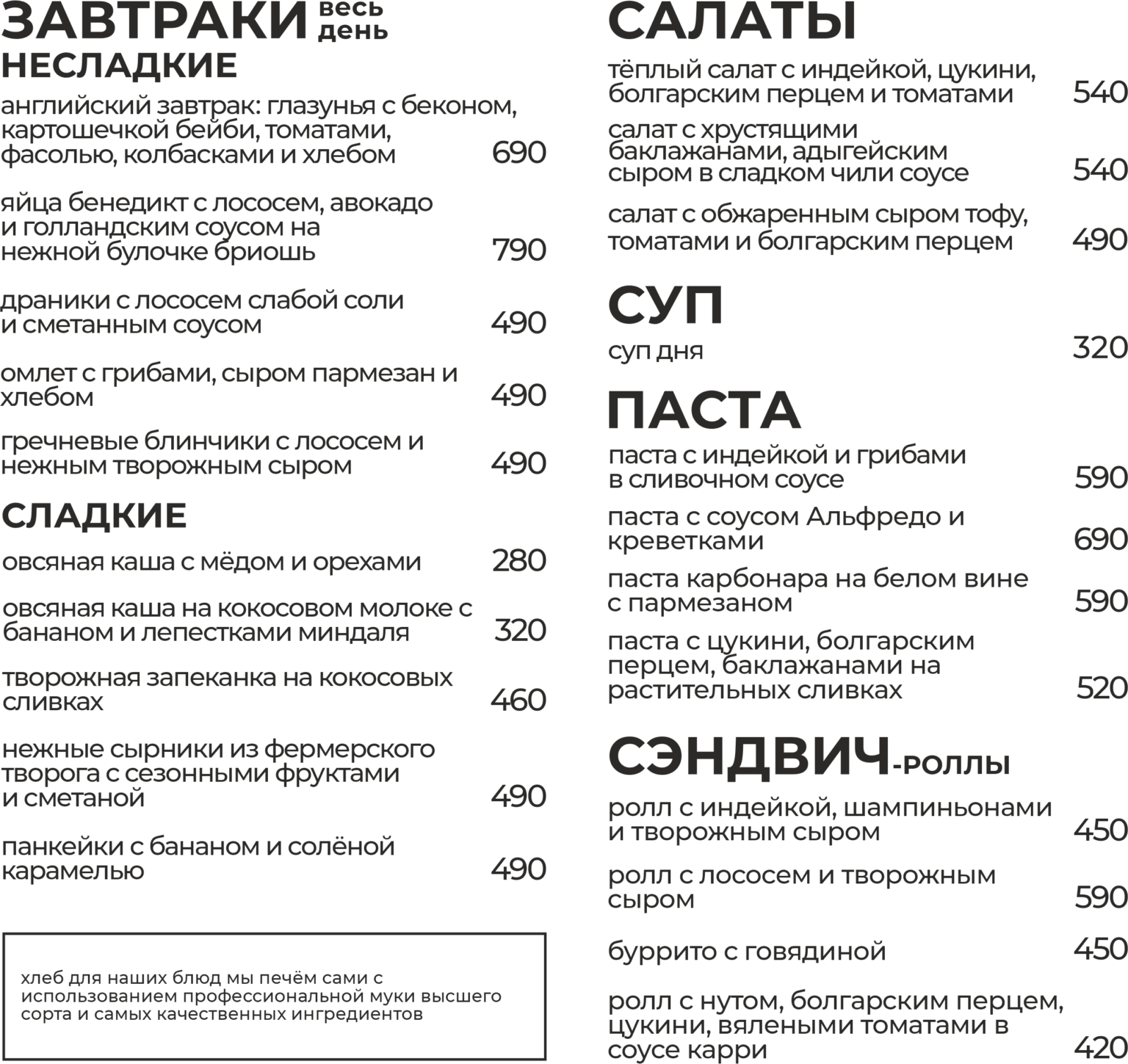 ЗАВТРАКИ весь день
НЕСЛАДКИЕ

английский завтрак: глазунья с беконом, картошечкой бейби, томатами, фасолью, колбасками и хлебом 690

яйца бенедикт с лососем, авокадо и голландским соусом на нежной булочке бриошь 790

драники с лососем слабой соли и сметанным соусом 490

омлет с грибами, сыром пармезан и хлебом 490

гречневые блинчики с лососем и нежным творожным сыром 490

СЛАДКИЕ

овсяная каша с мёдом и орехами 280

овсяная каша на кокосовом молоке с бананом и лепестками миндаля 320

творожная запеканка на кокосовых сливках 460

нежные сырники из фермерского творога с сезонными фруктами и сметаной 490

панкейки с бананом и солёной карамелью 490

хлеб для наших блюд мы печём сами с использованием профессиональной муки высшего сорта и самых качественных ингредиентов

САЛАТЫ

тёплый салат с индейкой, цукини, болгарским перцем и томатами 540

салат с хрустящими баклажанами, адыгейским сыром в сладком чили соусе 540

салат с обжаренным сыром тофу, томатами и болгарским перцем 490

СУП

суп дня 320

ПАСТА

паста с индейкой и грибами в сливочном соусе 590

паста с соусом Альфредо и креветками 690

паста карбонара на белом вине с пармезаном 590

паста с цукини, болгарским перцем, баклажанами на растительных сливках 520

СЭНДВИЧ-РОЛЛЫ

ролл с индейкой, шампиньонами и творожным сыром 450

ролл с лососем и творожным сыром 590

буррито с говядиной 450

ролл с нутом, болгарским перцем, цукини, вялеными томатами в соусе карри 420